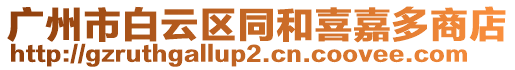 广州市白云区同和喜嘉多商店
http://gzruthgallup2.cn.coovee.com